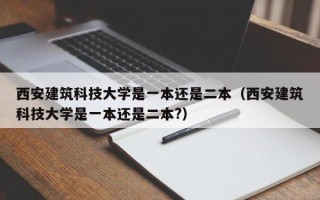 西安建筑科技大学是一本还是二本（西安建筑科技大学是一本还是二本?)